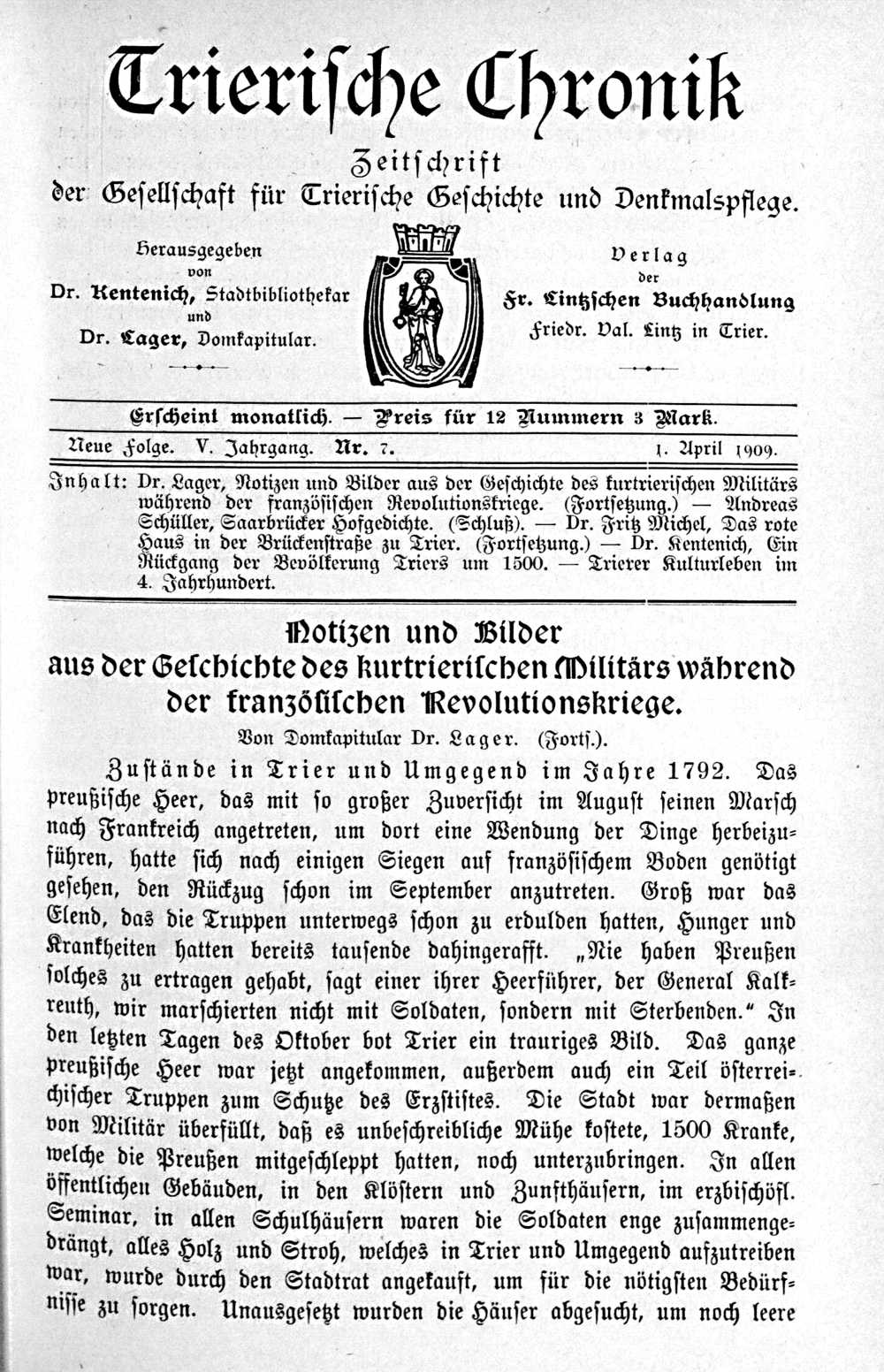 Trierische Chronik

Zeitschrift
der Gesellschaft für Trierische Geschichte und Denkmalspflege.

Herausgegeben
von
Dr. Kentenich, Stadtbibliothekar
und
Dr. Lager, Domkapitular.

Verlag
der
Fr. Lintzschen Buchhandlung
Friedr. Val. Lintz in Trier.

Erscheint monatlich. — Preis für 12 Nummern 3 Mark.

Neue Folge. V. Jahrgang. Nr. 7. 1. April 1909.

Inhalt: Dr. Lager, Notizen und Bilder aus der Geschichte des kurtrierischen Militärs während der französischen Revolutionskriege. (Fortsetzung.) — Andreas Schüller, Saarbrücker Hofgedichte. (Schluß). — Dr. Fritz Michel, Das rote Haus in der Brückenstraße zu Trier. (Fortsetzung.) — Dr. Kentenich, Ein Rückgang der Bevölkerung Triers um 1500. — Trierer Kulturleben im 4. Jahrhundert.

Notizen und Bilder
aus der Geschichte des kurtrierischen Militärs während der französischen Revolutionskriege.

Von Domkapitular Dr. Lager. (Forts.).

Zustände in Trier und Umgegend im Jahre 1792. Das preußische Heer, das mit so großer Zuversicht im August seinen Marsch nach Frankreich angetreten, um dort eine Wendung der Dinge herbeizuführen, hatte sich nach einigen Siegen auf französischem Boden genötigt gesehen, den Rückzug schon im September anzutreten. Groß war das Elend, das die Truppen unterwegs schon zu erdulden hatten, Hunger und Krankheiten hatten bereits tausende dahingerafft. „Nie haben Preußen solches zu ertragen gehabt, sagt einer ihrer Heerführer, der General Kalkreuth, wir marschierten nicht mit Soldaten, sondern mit Sterbenden.“ In den letzten Tagen des Oktober bot Trier ein trauriges Bild. Das ganze preußische Heer war jetzt angekommen, außerdem auch ein Teil österreichischer Truppen zum Schutze des Erzstiftes. Die Stadt war dermaßen von Militär überfüllt, daß es unbeschreibliche Mühe kostete, 1500 Kranke, welche die Preußen mitgeschleppt hatten, noch unterzubringen. In allen öffentlichen Gebäuden, in den Klöstern und Zunfthäusern, im erzbischöfl. Seminar, in allen Schulhäusern waren die Soldaten enge zusammengedrängt, alles Holz und Stroh, welches in Trier und Umgegend aufzutreiben war, wurde durch den Stadtrat angekauft, um für die nötigsten Bedürfnisse zu sorgen. Unausgesetzt wurden die Häuser abgesucht, um noch leere